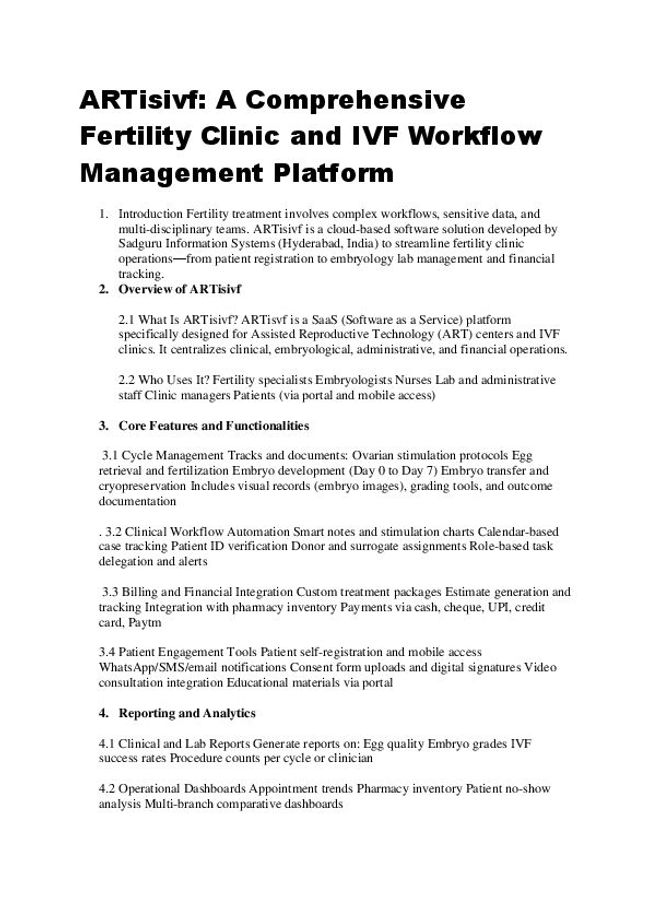 ARTisivf: A Comprehensive Fertility Clinic and IVF Workflow Management Platform

1. Introduction Fertility treatment involves complex workflows, sensitive data, and multi-disciplinary teams. ARTisivf is a cloud-based software solution developed by Sadguru Information Systems (Hyderabad, India) to streamline fertility clinic operations—from patient registration to embryology lab management and financial tracking.
2. Overview of ARTisivf

2.1 What Is ARTisivf? ARTisvf is a SaaS (Software as a Service) platform specifically designed for Assisted Reproductive Technology (ART) centers and IVF clinics. It centralizes clinical, embryological, administrative, and financial operations.

2.2 Who Uses It? Fertility specialists Embryologists Nurses Lab and administrative staff Clinic managers Patients (via portal and mobile access)

3. Core Features and Functionalities

3.1 Cycle Management Tracks and documents: Ovarian stimulation protocols Egg retrieval and fertilization Embryo development (Day 0 to Day 7) Embryo transfer and cryopreservation Includes visual records (embryo images), grading tools, and outcome documentation

. 3.2 Clinical Workflow Automation Smart notes and stimulation charts Calendar-based case tracking Patient ID verification Donor and surrogate assignments Role-based task delegation and alerts

3.3 Billing and Financial Integration Custom treatment packages Estimate generation and tracking Integration with pharmacy inventory Payments via cash, cheque, UPI, credit card, Paytm

3.4 Patient Engagement Tools Patient self-registration and mobile access WhatsApp/SMS/email notifications Consent form uploads and digital signatures Video consultation integration Educational materials via portal

4. Reporting and Analytics

4.1 Clinical and Lab Reports Generate reports on: Egg quality Embryo grades IVF success rates Procedure counts per cycle or clinician

4.2 Operational Dashboards Appointment trends Pharmacy inventory Patient no-show analysis Multi-branch comparative dashboards